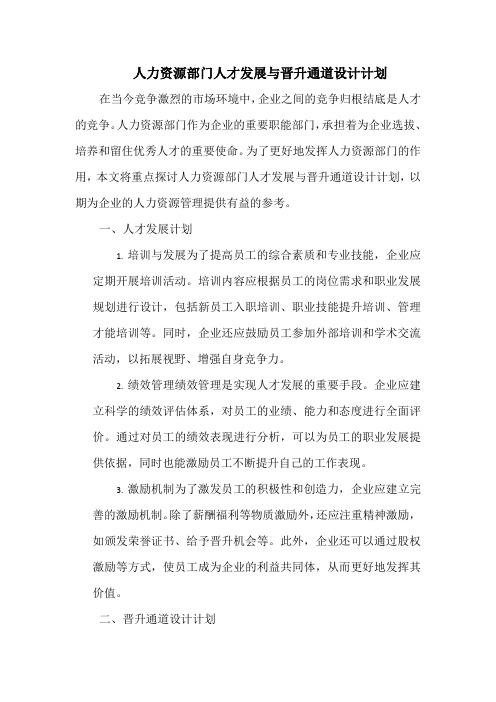 人力资源部门人才发展与晋升通道设计计划

在当今竞争激烈的市场环境中，企业之间的竞争归根结底是人才的竞争。人力资源部门作为企业的重要职能部门，承担着为企业选拔、培养和留住优秀人才的重要使命。为了更好地发挥人力资源部门的作用，本文将重点探讨人力资源部门人才发展与晋升通道设计计划，以期为企业的人力资源管理提供有益的参考。

一、人才发展计划

1. 培训与发展为了提高员工的综合素质和专业技能，企业应定期开展培训活动。培训内容应根据员工的岗位需求和职业发展规划进行设计，包括新员工入职培训、职业技能提升培训、管理才能培训等。同时，企业还应鼓励员工参加外部培训和学术交流活动，以拓展视野、增强自身竞争力。

2. 绩效管理绩效管理是实现人才发展的重要手段。企业应建立科学的绩效评估体系，对员工的业绩、能力和态度进行全面评价。通过对员工的绩效表现进行分析，可以为员工的职业发展提供依据，同时也能激励员工不断提升自己的工作表现。

3. 激励机制为了激发员工的积极性和创造力，企业应建立完善的激励机制。除了薪酬福利等物质激励外，还应注重精神激励，如颁发荣誉证书、给予晋升机会等。此外，企业还可以通过股权激励等方式，使员工成为企业的利益共同体，从而更好地发挥其价值。

二、晋升通道设计计划